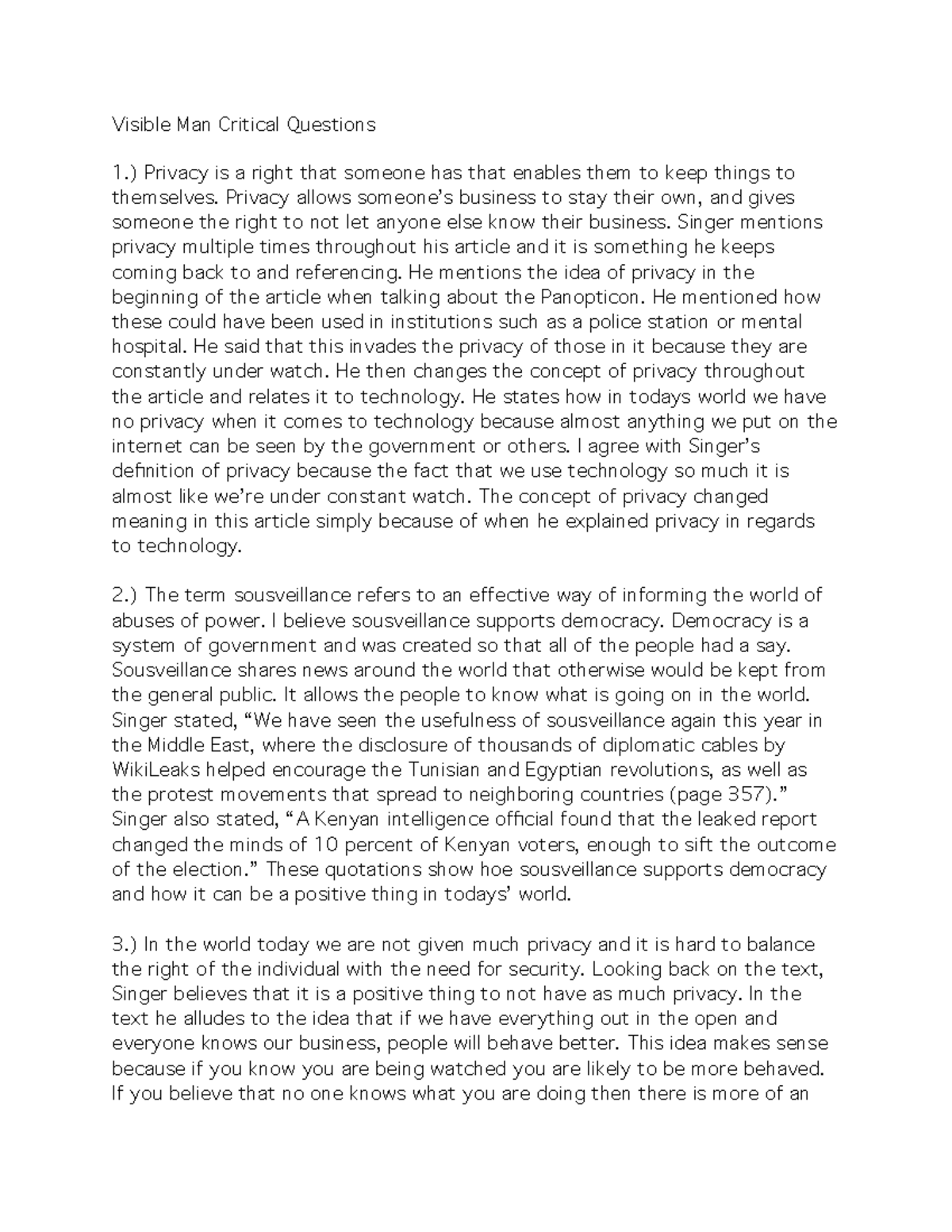 Visible Man Critical Questions

1.) Privacy is a right that someone has that enables them to keep things to themselves. Privacy allows someone's business to stay their own, and gives someone the right to not let anyone else know their business. Singer mentions privacy multiple times throughout his article and it is something he keeps coming back to and referencing. He mentions the idea of privacy in the beginning of the article when talking about the Panopticon. He mentioned how these could have been used in institutions such as a police station or mental hospital. He said that this invades the privacy of those in it because they are constantly under watch. He then changes the concept of privacy throughout the article and relates it to technology. He states how in todays world we have no privacy when it comes to technology because almost anything we put on the internet can be seen by the government or others. I agree with Singer's definition of privacy because the fact that we use technology so much it is almost like we're under constant watch. The concept of privacy changed meaning in this article simply because of when he explained privacy in regards to technology.

2.) The term sousveillance refers to an effective way of informing the world of abuses of power. I believe sousveillance supports democracy. Democracy is a system of government and was created so that all of the people had a say. Sousveillance shares news around the world that otherwise would be kept from the general public. It allows the people to know what is going on in the world. Singer stated, "We have seen the usefulness of sousveillance again this year in the Middle East, where the disclosure of thousands of diplomatic cables by WikiLeaks helped encourage the Tunisian and Egyptian revolutions, as well as the protest movements that spread to neighboring countries (page 357)." Singer also stated, "A Kenyan intelligence official found that the leaked report changed the minds of 10 percent of Kenyan voters, enough to sift the outcome of the election." These quotations show hoe sousveillance supports democracy and how it can be a positive thing in todays' world.

3.) In the world today we are not given much privacy and it is hard to balance the right of the individual with the need for security. Looking back on the text, Singer believes that it is a positive thing to not have as much privacy. In the text he alludes to the idea that if we have everything out in the open and everyone knows our business, people will behave better. This idea makes sense because if you know you are being watched you are likely to be more behaved. If you believe that no one knows what you are doing then there is more of an